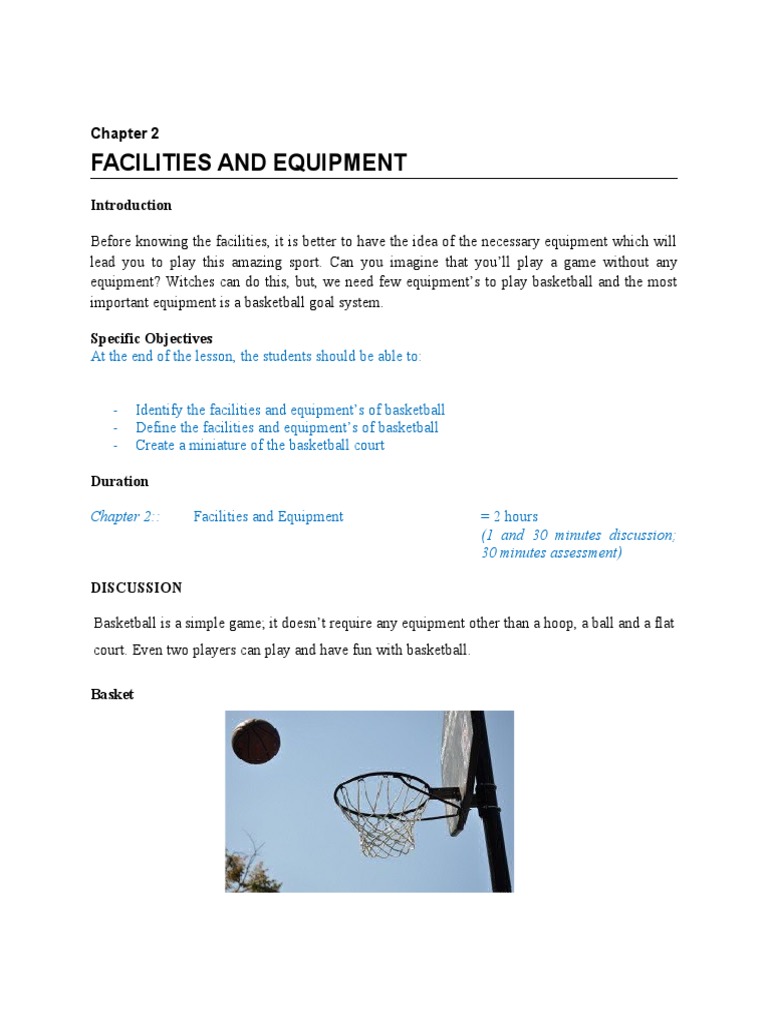 Chapter 2

FACILITIES AND EQUIPMENT

Introduction

Before knowing the facilities, it is better to have the idea of the necessary equipment which will lead you to play this amazing sport. Can you imagine that you'll play a game without any equipment? Witches can do this, but, we need few equipment's to play basketball and the most important equipment is a basketball goal system.

Specific Objectives
At the end of the lesson, the students should be able to:

- Identify the facilities and equipment's of basketball
- Define the facilities and equipment's of basketball
- Create a miniature of the basketball court

Duration

Chapter 2:: Facilities and Equipment = 2 hours
(1 and 30 minutes discussion; 30 minutes assessment)

DISCUSSION

Basketball is a simple game; it doesn't require any equipment other than a hoop, a ball and a flat court. Even two players can play and have fun with basketball.

Basket